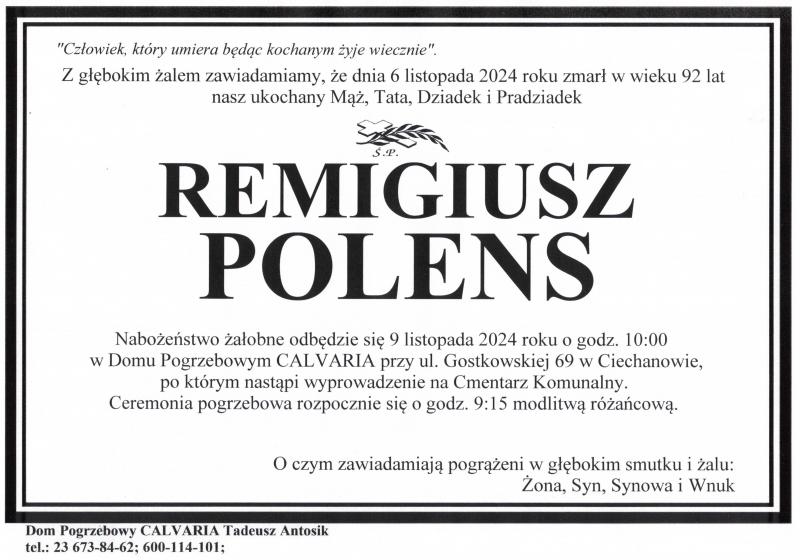 "Człowiek, który umiera będąc kochanym żyje wiecznie".

Z głębokim żalem zawiadamiamy, że dnia 6 listopada 2024 roku zmarł w wieku 92 lat nasz ukochany Mąż, Tata, Dziadek i Pradziadek

Ś.P.

REMIGIUSZ
POLENS

Nabożeństwo żałobne odbędzie się 9 listopada 2024 roku o godz. 10:00
w Domu Pogrzebowym CALVARIA przy ul. Gostkowskiej 69 w Ciechanowie,
po którym nastąpi wyprowadzenie na Cmentarz Komunalny.
Ceremonia pogrzebowa rozpocznie się o godz. 9:15 modlitwą różańcową.

O czym zawiadamiają pogrążeni w głębokim smutku i żalu:
Żona, Syn, Synowa i Wnuk

Dom Pogrzebowy CALVARIA Tadeusz Antosik
tel.: 23 673-84-62; 600-114-101;